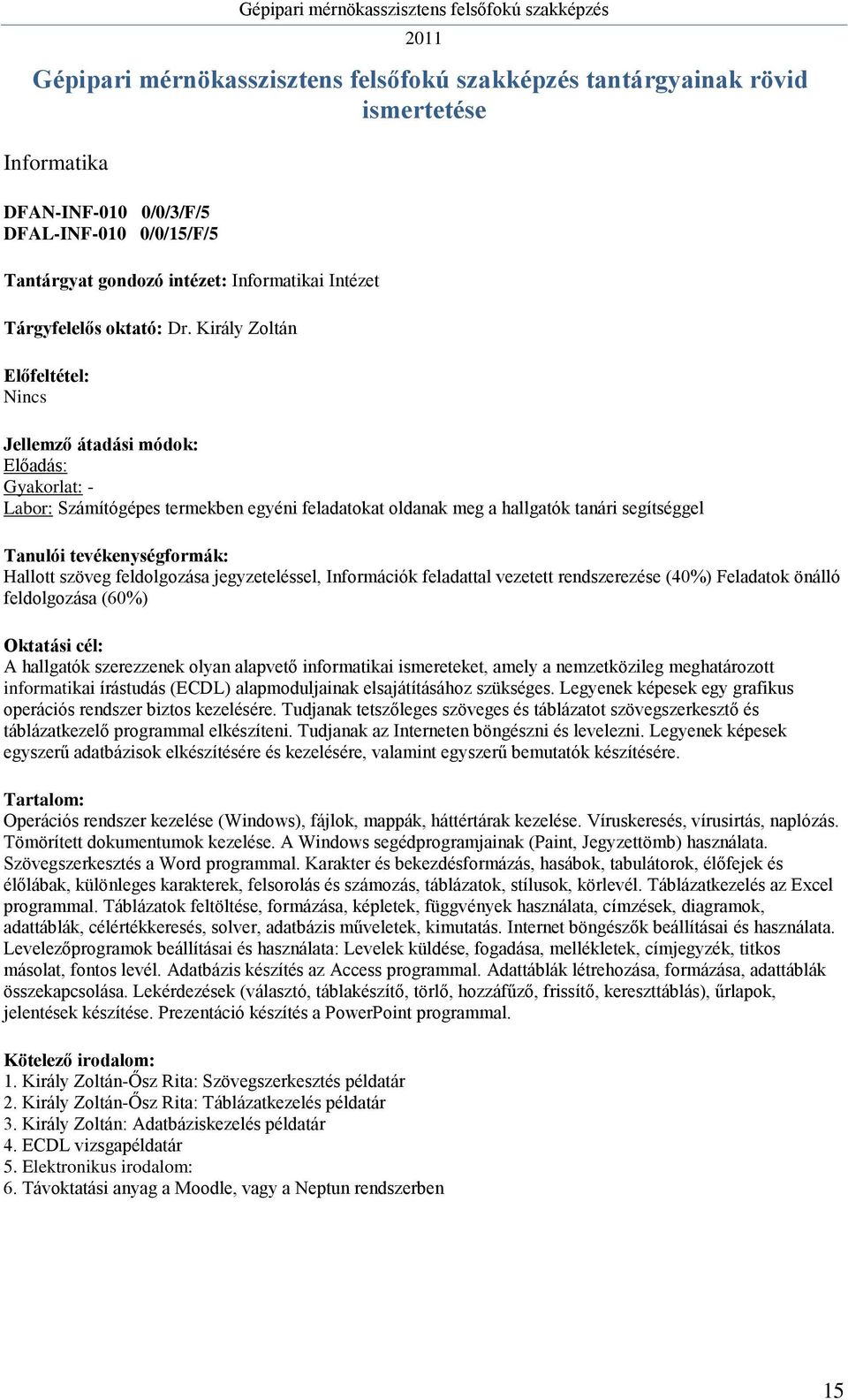 Gépipari mérnökasszisztens felsőfokú szakképzés
2011

Gépipari mérnökasszisztens felsőfokú szakképzés tantárgyainak rövid ismertetése

Informatika

DFAN-INF-010 0/0/3/F/5
DFAL-INF-010 0/0/15/F/5

Tantárgyat gondozó intézet: Informatikai Intézet

Tárgyfelelős oktató: Dr. Király Zoltán

Előfeltétel:
Nincs

Jellemző átadási módok:
Előadás:
Gyakorlat: -
Labor: Számítógépes termekben egyéni feladatokat oldanak meg a hallgatók tanári segítséggel

Tanulói tevékenységformák:
Hallott szöveg feldolgozása jegyzeteléssel, Információk feladattal vezetett rendszerezése (40%) Feladatok önálló feldolgozása (60%)

Oktatási cél:
A hallgatók szerezzenek olyan alapvető informatikai ismereteket, amely a nemzetközileg meghatározott informatikai írástudás (ECDL) alapmoduljainak elsajátításához szükséges. Legyenek képesek egy grafikus operációs rendszer biztos kezelésére. Tudjanak tetszőleges szöveges és táblázatot szövegszerkesztő és táblázatkezelő programmal elkészíteni. Tudjanak az Interneten böngészni és levelezni. Legyenek képesek egyszerű adatbázisok elkészítésére és kezelésére, valamint egyszerű bemutatók készítésére.

Tartalom:
Operációs rendszer kezelése (Windows), fájlok, mappák, háttértárak kezelése. Víruskeresés, vírusirtás, naplózás. Tömörített dokumentumok kezelése. A Windows segédprogramjainak (Paint, Jegyzettömb) használata. Szövegszerkesztés a Word programmal. Karakter és bekezdésformázás, hasábok, tabulátorok, élőfejek és élőlábak, különleges karakterek, felsorolás és számozás, táblázatok, stílusok, körlevél. Táblázatkezelés az Excel programmal. Táblázatok feltöltése, formázása, képletek, függvények használata, címzések, diagramok, adattáblák, célértékkeresés, solver, adatbázis műveletek, kimutatás. Internet böngészők beállításai és használata. Levelezőprogramok beállításai és használata: Levelek küldése, fogadása, mellékletek, címjegyzék, titkos másolat, fontos levél. Adatbázis készítés az Access programmal. Adattáblák létrehozása, formázása, adattáblák összekapcsolása. Lekérdezések (választó, táblakészítő, törlő, hozzáfűző, frissítő, kereszttáblás), űrlapok, jelentések készítése. Prezentáció készítés a PowerPoint programmal.

Kötelező irodalom:
1. Király Zoltán-Ősz Rita: Szövegszerkesztés példatár
2. Király Zoltán-Ősz Rita: Táblázatkezelés példatár
3. Király Zoltán: Adatbáziskezelés példatár
4. ECDL vizsgapéldatár
5. Elektronikus irodalom:
6. Távoktatási anyag a Moodle, vagy a Neptun rendszerben

15